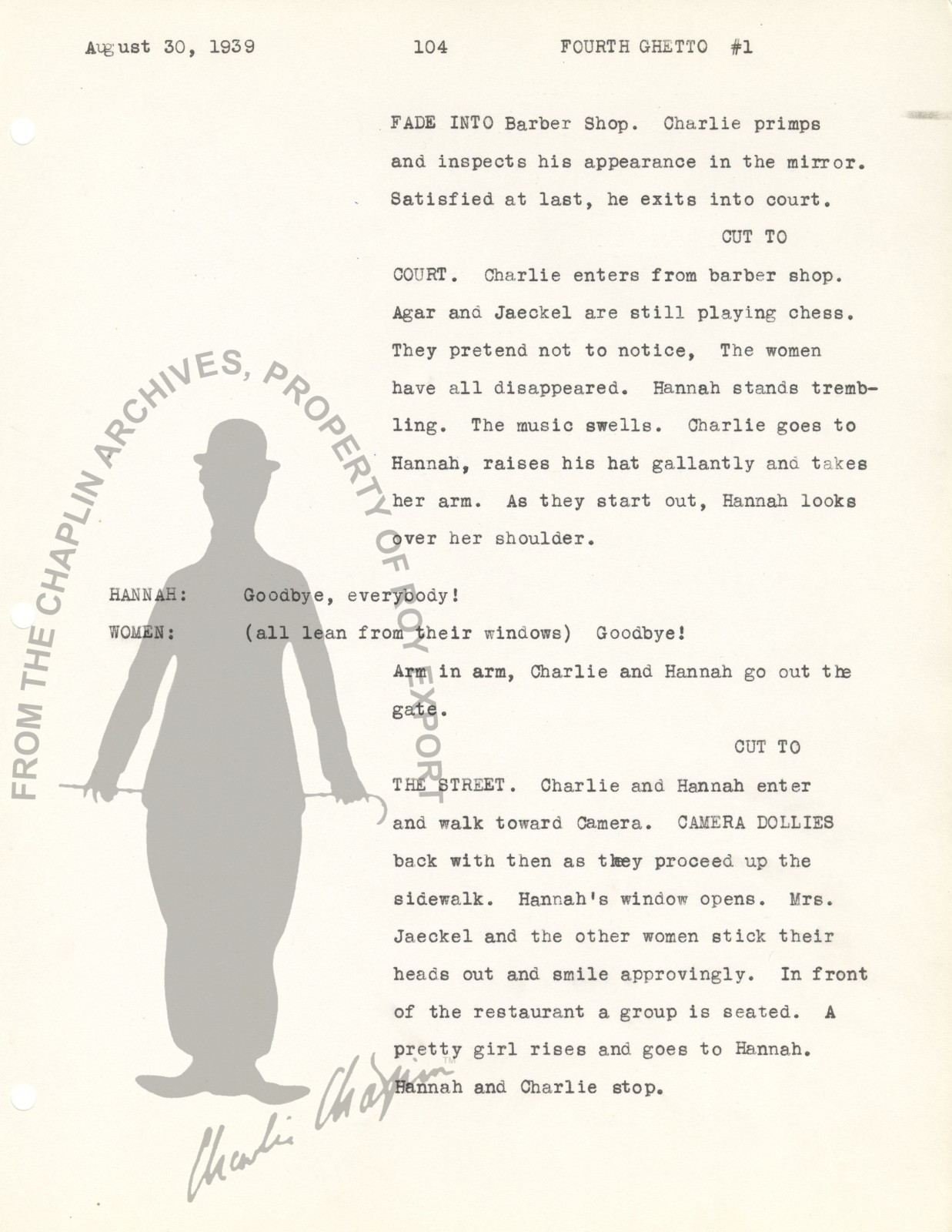 August 30, 1939 104 FOURTH GHETTO #1

FADE INTO Barber Shop. Charlie primps and inspects his appearance in the mirror. Satisfied at last, he exits into court.

CUT TO

COURT. Charlie enters from barber shop. Agar and Jaeckel are still playing chess. They pretend not to notice, The women have all disappeared. Hannah stands trembling. The music swells. Charlie goes to Hannah, raises his hat gallantly and takes her arm. As they start out, Hannah looks over her shoulder.

HANNAH: Goodbye, everybody!

WOMEN: (all lean from their windows) Goodbye!

Arm in arm, Charlie and Hannah go out the gate.

CUT TO

THE STREET. Charlie and Hannah enter and walk toward Camera. CAMERA DOLLIES back with then as they proceed up the sidewalk. Hannah's window opens. Mrs. Jaeckel and the other women stick their heads out and smile approvingly. In front of the restaurant a group is seated. A pretty girl rises and goes to Hannah. Hannah and Charlie stop.

FROM THE CHAPLIN ARCHIVES, PROPERTY OF ROY EXPORT

Charlie Chaplin ™